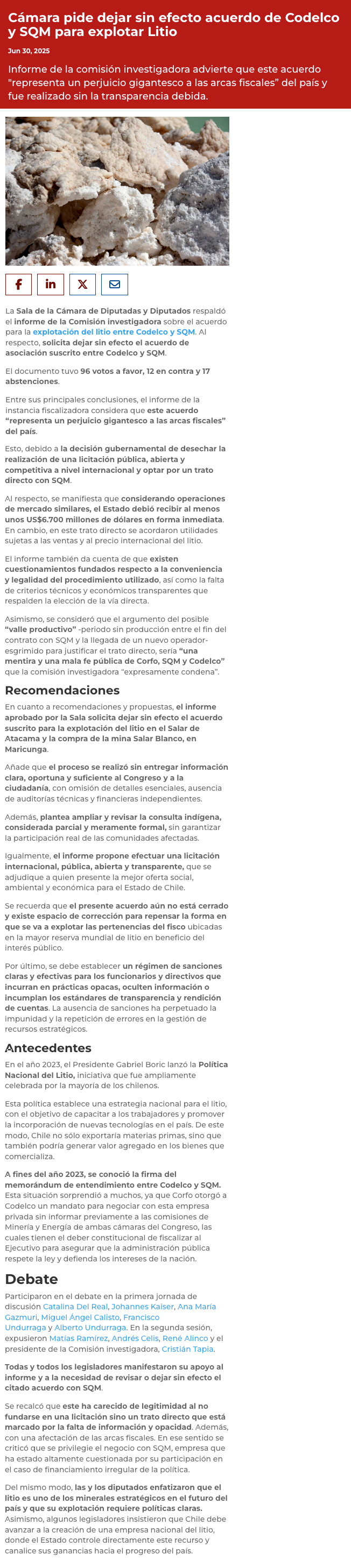 Cámara pide dejar sin efecto acuerdo de Codelco y SQM para explotar Litio

Jun 30, 2025

Informe de la comisión investigadora advierte que este acuerdo "representa un perjuicio gigantesco a las arcas fiscales" del país y fue realizado sin la transparencia debida.

La Sala de la Cámara de Diputadas y Diputados respaldó el informe de la Comisión investigadora sobre el acuerdo para la explotación del litio entre Codelco y SQM. Al respecto, solicita dejar sin efecto el acuerdo de asociación suscrito entre Codelco y SQM.

El documento tuvo 96 votos a favor, 12 en contra y 17 abstenciones.

Entre sus principales conclusiones, el informe de la instancia fiscalizadora considera que este acuerdo "representa un perjuicio gigantesco a las arcas fiscales" del país.

Esto, debido a la decisión gubernamental de desechar la realización de una licitación pública, abierta y competitiva a nivel internacional y optar por un trato directo con SQM.

Al respecto, se manifiesta que considerando operaciones de mercado similares, el Estado debió recibir al menos unos US$6.700 millones de dólares en forma inmediata. En cambio, en este trato directo se acordaron utilidades sujetas a las ventas y al precio internacional del litio.

El informe también da cuenta de que existen cuestionamientos fundados respecto a la conveniencia y legalidad del procedimiento utilizado, así como la falta de criterios técnicos y económicos transparentes que respalden la elección de la vía directa.

Asimismo, se consideró que el argumento del posible "valle productivo" -periodo sin producción entre el fin del contrato con SQM y la llegada de un nuevo operador- esgrimido para justificar el trato directo, sería "una mentira y una mala fe pública de Corfo, SQM y Codelco" que la comisión investigadora "expresamente condena".

Recomendaciones

En cuanto a recomendaciones y propuestas, el informe aprobado por la Sala solicita dejar sin efecto el acuerdo suscrito para la explotación del litio en el Salar de Atacama y la compra de la mina Salar Blanco, en Maricunga.

Añade que el proceso se realizó sin entregar información clara, oportuna y suficiente al Congreso y a la ciudadanía, con omisión de detalles esenciales, ausencia de auditorías técnicas y financieras independientes.

Además, plantea ampliar y revisar la consulta indígena, considerada parcial y meramente formal, sin garantizar la participación real de las comunidades afectadas.

Igualmente, el informe propone efectuar una licitación internacional, pública, abierta y transparente, que se adjudique a quien presente la mejor oferta social, ambiental y económica para el Estado de Chile.

Se recuerda que el presente acuerdo aún no está cerrado y existe espacio de corrección para repensar la forma en que se va a explotar las pertenencias del fisco ubicadas en la mayor reserva mundial de litio en beneficio del interés público.

Por último, se debe establecer un régimen de sanciones claras y efectivas para los funcionarios y directivos que incurran en prácticas opacas, oculten información o incumplan los estándares de transparencia y rendición de cuentas. La ausencia de sanciones ha perpetuado la impunidad y la repetición de errores en la gestión de recursos estratégicos.

Antecedentes

En el año 2023, el Presidente Gabriel Boric lanzó la Política Nacional del Litio, iniciativa que fue ampliamente celebrada por la mayoría de los chilenos.

Esta política establece una estrategia nacional para el litio, con el objetivo de capacitar a los trabajadores y promover la incorporación de nuevas tecnologías en el país. De este modo, Chile no sólo exportaría materias primas, sino que también podría generar valor agregado en los bienes que comercializa.

A fines del año 2023, se conoció la firma del memorándum de entendimiento entre Codelco y SQM. Esta situación sorprendió a muchos, ya que Corfo otorgó a Codelco un mandato para negociar con esta empresa privada sin informar previamente a las comisiones de Minería y Energía de ambas cámaras del Congreso, las cuales tienen el deber constitucional de fiscalizar al Ejecutivo para asegurar que la administración pública respete la ley y defienda los intereses de la nación.

Debate

Participaron en el debate en la primera jornada de discusión Catalina Del Real, Johannes Kaiser, Ana María Gazmuri, Miguel Ángel Calisto, Francisco Undurraga y Alberto Undurraga. En la segunda sesión, expusieron Matías Ramírez, Andrés Celis, René Alinco y el presidente de la Comisión investigadora, Cristián Tapia.

Todas y todos los legisladores manifestaron su apoyo al informe y a la necesidad de revisar o dejar sin efecto el citado acuerdo con SQM.

Se recalcó que este ha carecido de legitimidad al no fundarse en una licitación sino un trato directo que está marcado por la falta de información y opacidad. Además, con una afectación de las arcas fiscales. En ese sentido se criticó que se privilegie el negocio con SQM, empresa que ha estado altamente cuestionada por su participación en el caso de financiamiento irregular de la política.

Del mismo modo, las y los diputados enfatizaron que el litio es uno de los minerales estratégicos en el futuro del país y que su explotación requiere políticas claras. Asimismo, algunos legisladores insistieron que Chile debe avanzar a la creación de una empresa nacional del litio, donde el Estado controle directamente este recurso y canalice sus ganancias hacia el progreso del país.